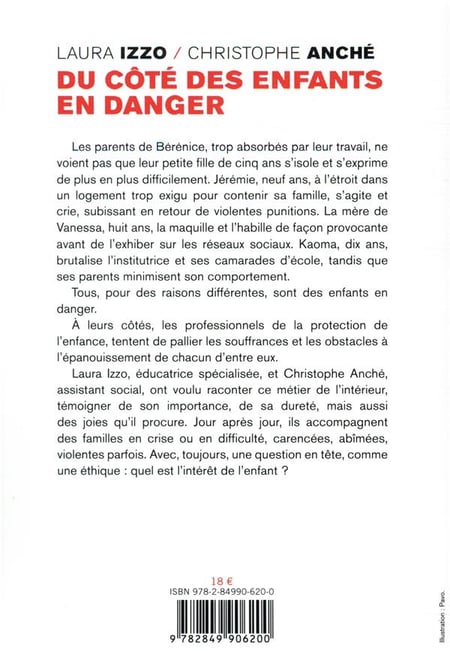 LAURA IZZO / CHRISTOPHE ANCHÉ
DU CÔTÉ DES ENFANTS EN DANGER

Les parents de Bérénice, trop absorbés par leur travail, ne voient pas que leur petite fille de cinq ans s'isole et s'exprime de plus en plus difficilement. Jérémie, neuf ans, à l'étroit dans un logement trop exigu pour contenir sa famille, s'agite et crie, subissant en retour de violentes punitions. La mère de Vanessa, huit ans, la maquille et l'habille de façon provocante avant de l'exhiber sur les réseaux sociaux. Kaoma, dix ans, brutalise l'institutrice et ses camarades d'école, tandis que ses parents minimisent son comportement.

Tous, pour des raisons différentes, sont des enfants en danger.

À leurs côtés, les professionnels de la protection de l'enfance, tentent de pallier les souffrances et les obstacles à l'épanouissement de chacun d'entre eux.

Laura Izzo, éducatrice spécialisée, et Christophe Anché, assistant social, ont voulu raconter ce métier de l'intérieur, témoigner de son importance, de sa dureté, mais aussi des joies qu'il procure. Jour après jour, ils accompagnent des familles en crise ou en difficulté, carencées, abîmées, violentes parfois. Avec, toujours, une question en tête, comme une éthique : quel est l'intérêt de l'enfant ?

18 €
ISBN 978-2-84990-620-0

9 782849 906200

Illustration : Pavo.